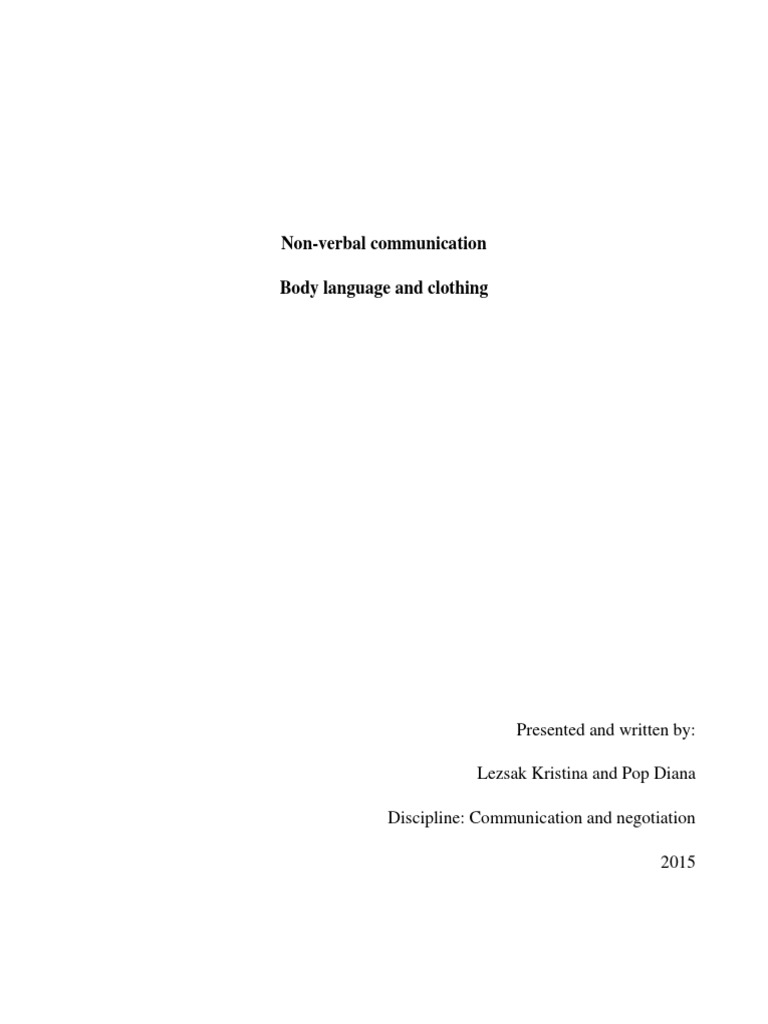 Non-verbal communication

Body language and clothing

Presented and written by:

Lezsak Kristina and Pop Diana

Discipline: Communication and negotiation

2015